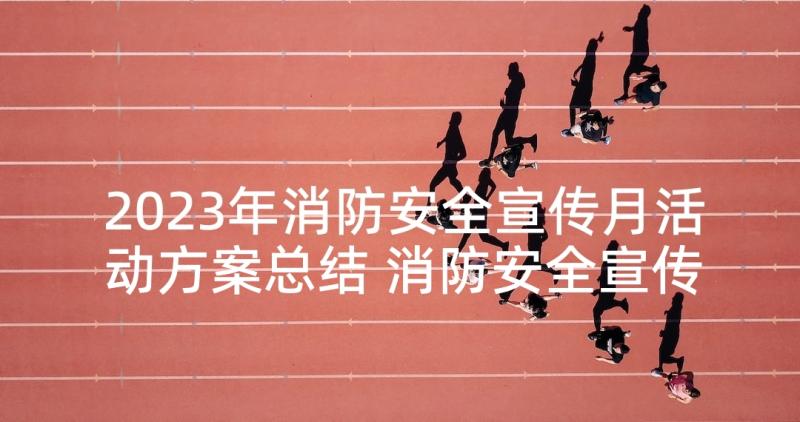 2023年消防安全宣传月活动方案总结 消防安全宣传